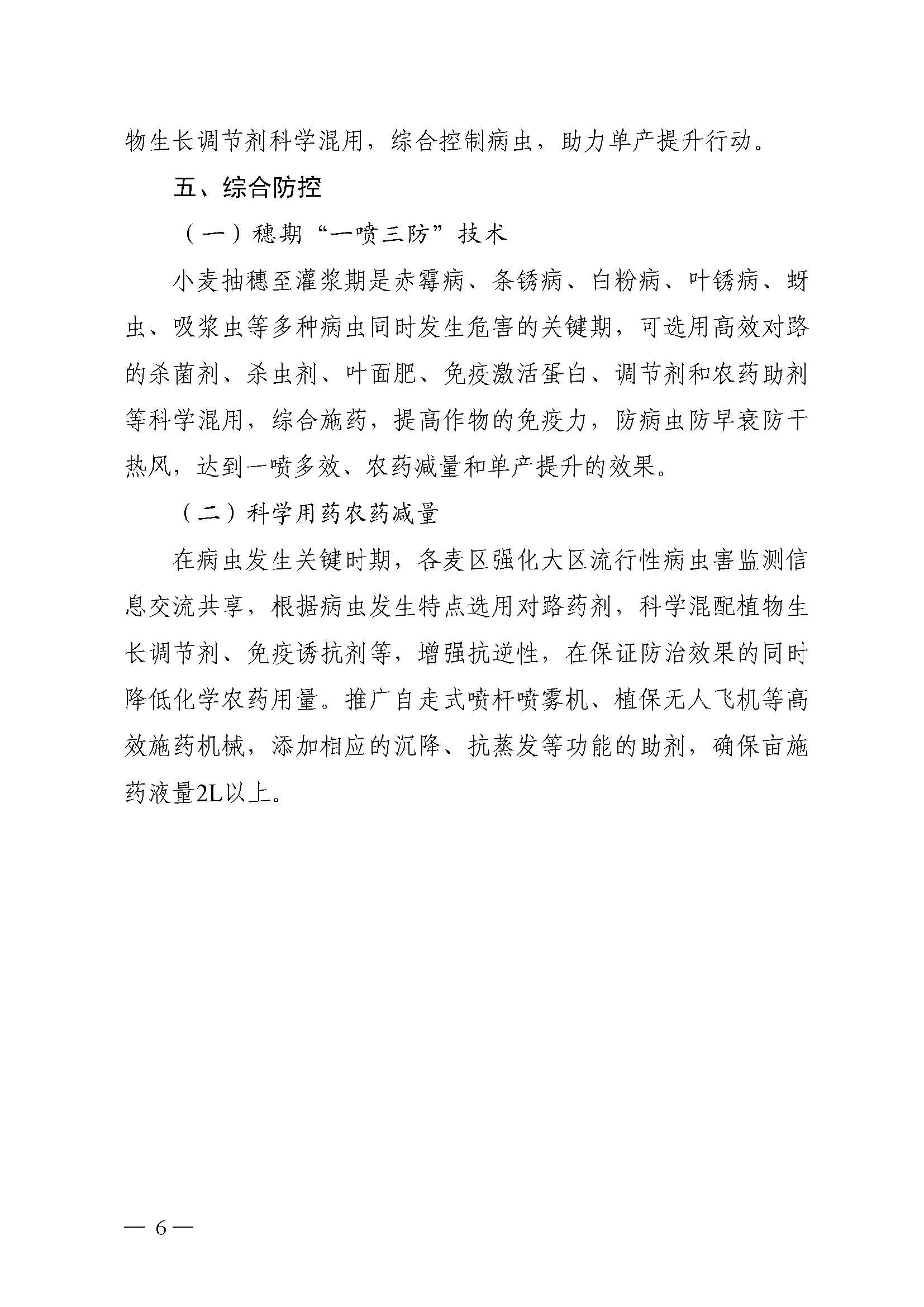 物生长调节剂科学混用，综合控制病虫，助力单产提升行动。

五、综合防控

（一）穗期“一喷三防”技术

小麦抽穗至灌浆期是赤霉病、条锈病、白粉病、叶锈病、蚜虫、吸浆虫等多种病虫同时发生危害的关键期，可选用高效对路的杀菌剂、杀虫剂、叶面肥、免疫激活蛋白、调节剂和农药助剂等科学混用，综合施药，提高作物的免疫力，防病虫防早衰防干热风，达到一喷多效、农药减量和单产提升的效果。

（二）科学用药农药减量

在病虫发生关键时期，各麦区强化大区流行性病虫害监测信息交流共享，根据病虫发生特点选用对路药剂，科学混配植物生长调节剂、免疫诱抗剂等，增强抗逆性，在保证防治效果的同时降低化学农药用量。推广自走式喷杆喷雾机、植保无人飞机等高效施药机械，添加相应的沉降、抗蒸发等功能的助剂，确保亩施药液量2L以上。

— 6 —